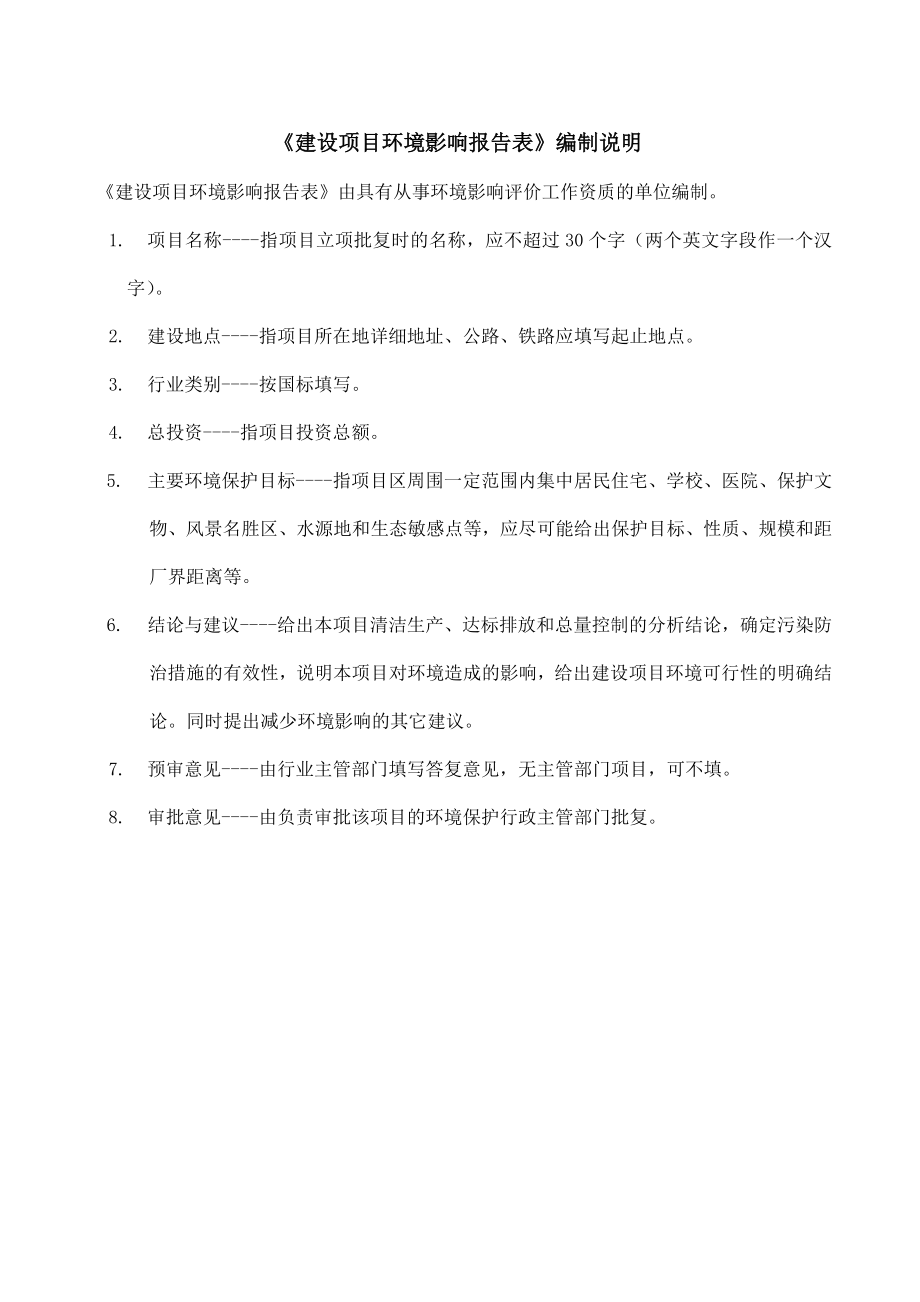 《建设项目环境影响报告表》编制说明

《建设项目环境影响报告表》由具有从事环境影响评价工作资质的单位编制。

1. 项目名称----指项目立项批复时的名称，应不超过 30 个字（两个英文字段作一个汉字）。

2. 建设地点----指项目所在地详细地址、公路、铁路应填写起止地点。

3. 行业类别----按国标填写。

4. 总投资----指项目投资总额。

5. 主要环境保护目标----指项目区周围一定范围内集中居民住宅、学校、医院、保护文物、风景名胜区、水源地和生态敏感点等，应尽可能给出保护目标、性质、规模和距厂界距离等。

6. 结论与建议----给出本项目清洁生产、达标排放和总量控制的分析结论，确定污染防治措施的有效性，说明本项目对环境造成的影响，给出建设项目环境可行性的明确结论。同时提出减少环境影响的其它建议。

7. 预审意见----由行业主管部门填写答复意见，无主管部门项目，可不填。

8. 审批意见----由负责审批该项目的环境保护行政主管部门批复。